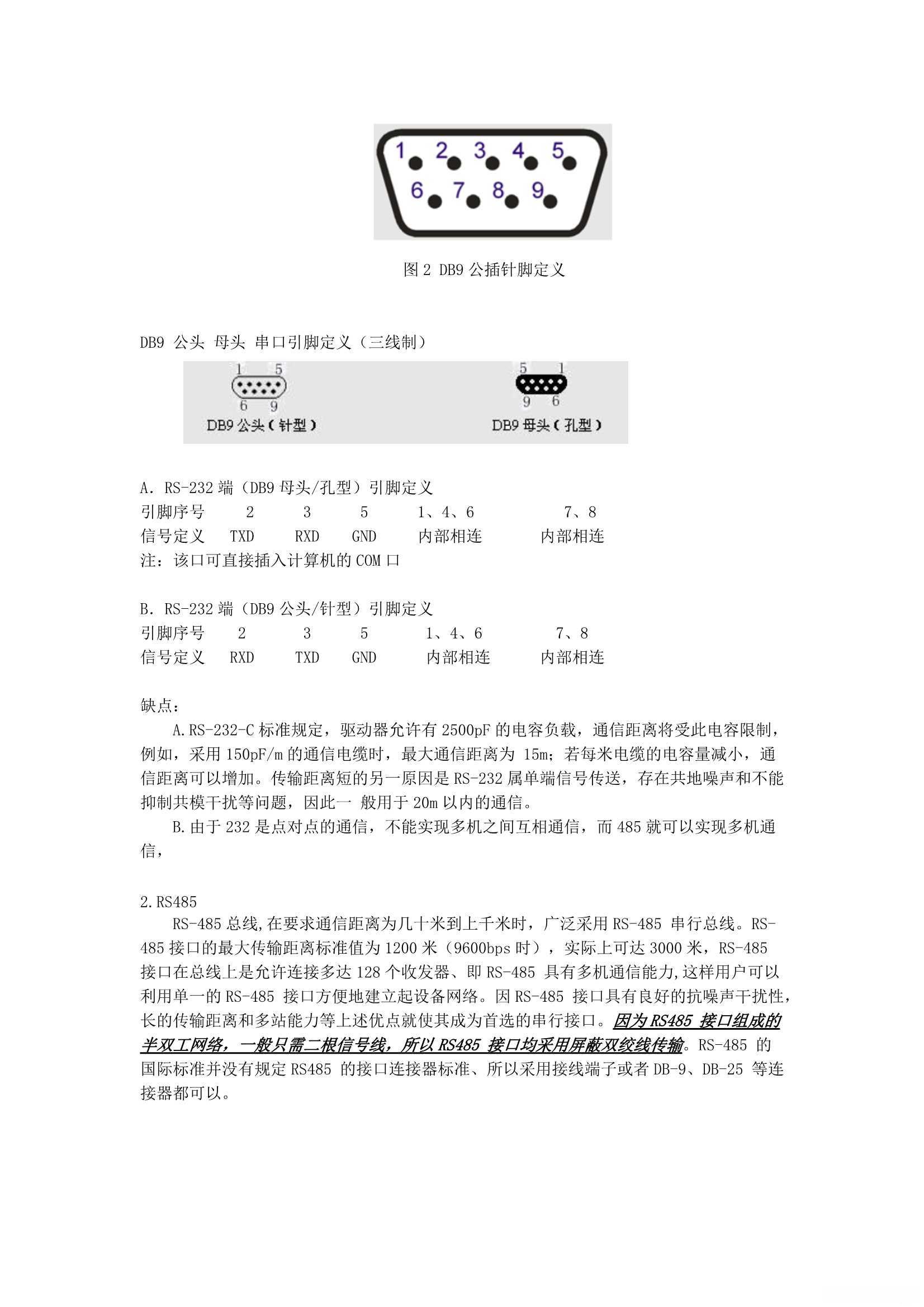 1 2 3 4 5
6 7 8 9

图 2 DB9 公插针脚定义

DB9 公头 母头 串口引脚定义（三线制）

1 5
6 9
DB9 公头（针型）

5 1
9 6
DB9 母头（孔型）

A. RS-232 端（DB9 母头/孔型）引脚定义

| 引脚序号 | 2 | 3 | 5 | 1、4、6 | 7、8 |
|---|---|---|---|---|---|
| 信号定义 | TXD | RXD | GND | 内部相连 | 内部相连 |

注：该口可直接插入计算机的 COM 口

B. RS-232 端（DB9 公头/针型）引脚定义

| 引脚序号 | 2 | 3 | 5 | 1、4、6 | 7、8 |
|---|---|---|---|---|---|
| 信号定义 | RXD | TXD | GND | 内部相连 | 内部相连 |

缺点：

A.RS-232-C 标准规定，驱动器允许有 2500pF 的电容负载，通信距离将受此电容限制，例如，采用 150pF/m 的通信电缆时，最大通信距离为 15m；若每米电缆的电容量减小，通信距离可以增加。传输距离短的另一原因是 RS-232 属单端信号传送，存在共地噪声和不能抑制共模干扰等问题，因此一 般用于 20m 以内的通信。

B.由于 232 是点对点的通信，不能实现多机之间互相通信，而 485 就可以实现多机通信，

2.RS485

RS-485 总线,在要求通信距离为几十米到上千米时，广泛采用 RS-485 串行总线。RS-485 接口的最大传输距离标准值为 1200 米（9600bps 时），实际上可达 3000 米，RS-485 接口在总线上是允许连接多达 128 个收发器、即 RS-485 具有多机通信能力,这样用户可以利用单一的 RS-485 接口方便地建立起设备网络。因 RS-485 接口具有良好的抗噪声干扰性，长的传输距离和多站能力等上述优点就使其成为首选的串行接口。因为 RS485 接口组成的半双工网络，一般只需二根信号线，所以 RS485 接口均采用屏蔽双绞线传输。RS-485 的国际标准并没有规定 RS485 的接口连接器标准、所以采用接线端子或者 DB-9、DB-25 等连接器都可以。